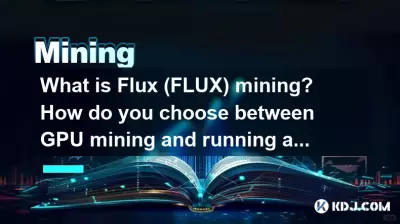 Mining

What is Flux (FLUX) mining? How do you choose between GPU mining and running a...

KDJ.COM